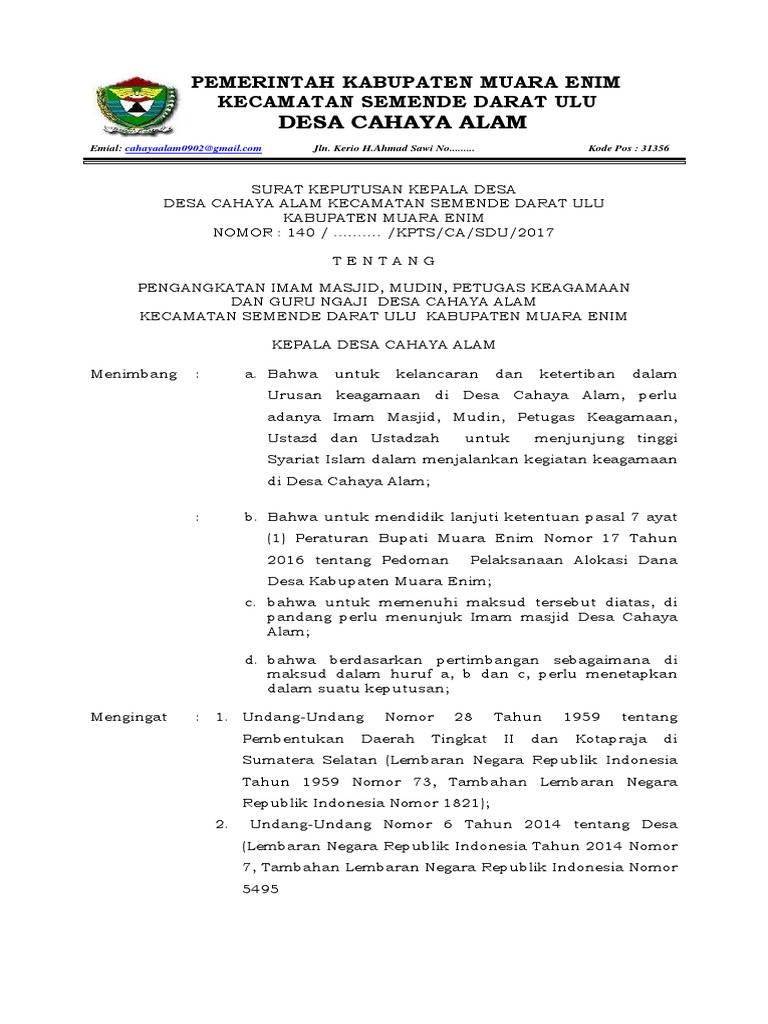 PEMERINTAH KABUPATEN MUARA ENIM
KECAMATAN SEMENDE DARAT ULU
DESA CAHAYA ALAM

Emial: cahayaalam0902@gmail.com Jln. Kerio H.Ahmad Sawi No......... Kode Pos : 31356

SURAT KEPUTUSAN KEPALA DESA
DESA CAHAYA ALAM KECAMATAN SEMENDE DARAT ULU
KABUPATEN MUARA ENIM
NOMOR : 140 / .......... /KPTS/CA/SDU/2017

T E N T A N G

PENGANGKATAN IMAM MASJID, MUDIN, PETUGAS KEAGAMAAN
DAN GURU NGAJI DESA CAHAYA ALAM
KECAMATAN SEMENDE DARAT ULU KABUPATEN MUARA ENIM

KEPALA DESA CAHAYA ALAM

Menimbang : a. Bahwa untuk kelancaran dan ketertiban dalam Urusan keagamaan di Desa Cahaya Alam, perlu adanya Imam Masjid, Mudin, Petugas Keagamaan, Ustazd dan Ustadzah untuk menjunjung tinggi Syariat Islam dalam menjalankan kegiatan keagamaan di Desa Cahaya Alam;

: b. Bahwa untuk mendidik lanjuti ketentuan pasal 7 ayat (1) Peraturan Bupati Muara Enim Nomor 17 Tahun 2016 tentang Pedoman Pelaksanaan Alokasi Dana Desa Kabupaten Muara Enim;

c. bahwa untuk memenuhi maksud tersebut diatas, di pandang perlu menunjuk Imam masjid Desa Cahaya Alam;

d. bahwa berdasarkan pertimbangan sebagaimana di maksud dalam huruf a, b dan c, perlu menetapkan dalam suatu keputusan;

Mengingat : 1. Undang-Undang Nomor 28 Tahun 1959 tentang Pembentukan Daerah Tingkat II dan Kotapraja di Sumatera Selatan (Lembaran Negara Republik Indonesia Tahun 1959 Nomor 73, Tambahan Lembaran Negara Republik Indonesia Nomor 1821);

2. Undang-Undang Nomor 6 Tahun 2014 tentang Desa (Lembaran Negara Republik Indonesia Tahun 2014 Nomor 7, Tambahan Lembaran Negara Republik Indonesia Nomor 5495